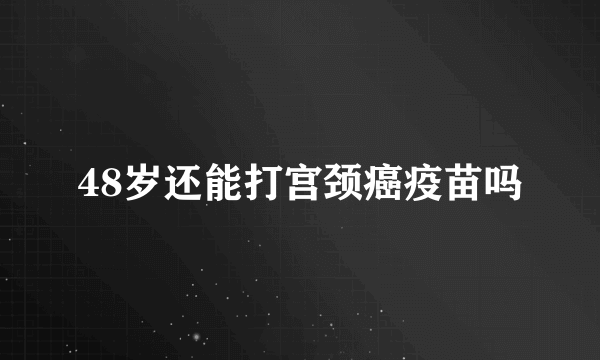 48岁还能打宫颈癌疫苗吗